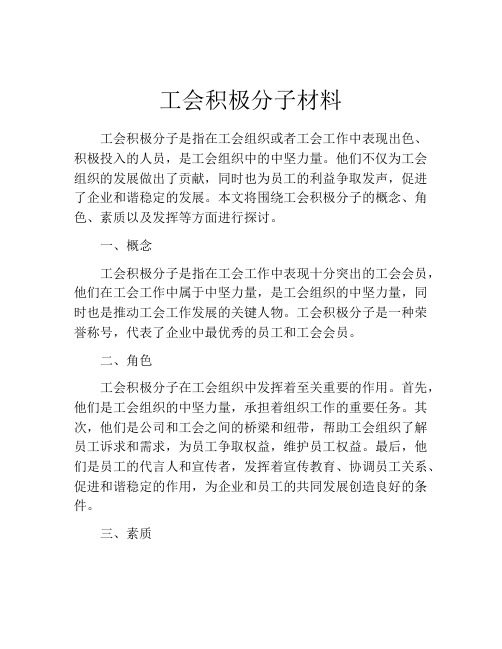 工会积极分子材料

工会积极分子是指在工会组织或者工会工作中表现出色、积极投入的人员，是工会组织中的中坚力量。他们不仅为工会组织的发展做出了贡献，同时也为员工的利益争取发声，促进了企业和谐稳定的发展。本文将围绕工会积极分子的概念、角色、素质以及发挥等方面进行探讨。

一、概念

工会积极分子是指在工会工作中表现十分突出的工会会员，他们在工会工作中属于中坚力量，是工会组织的中坚力量，同时也是推动工会工作发展的关键人物。工会积极分子是一种荣誉称号，代表了企业中最优秀的员工和工会会员。

二、角色

工会积极分子在工会组织中发挥着至关重要的作用。首先，他们是工会组织的中坚力量，承担着组织工作的重要任务。其次，他们是公司和工会之间的桥梁和纽带，帮助工会组织了解员工诉求和需求，为员工争取权益，维护员工权益。最后，他们是员工的代言人和宣传者，发挥着宣传教育、协调员工关系、促进和谐稳定的作用，为企业和员工的共同发展创造良好的条件。

三、素质